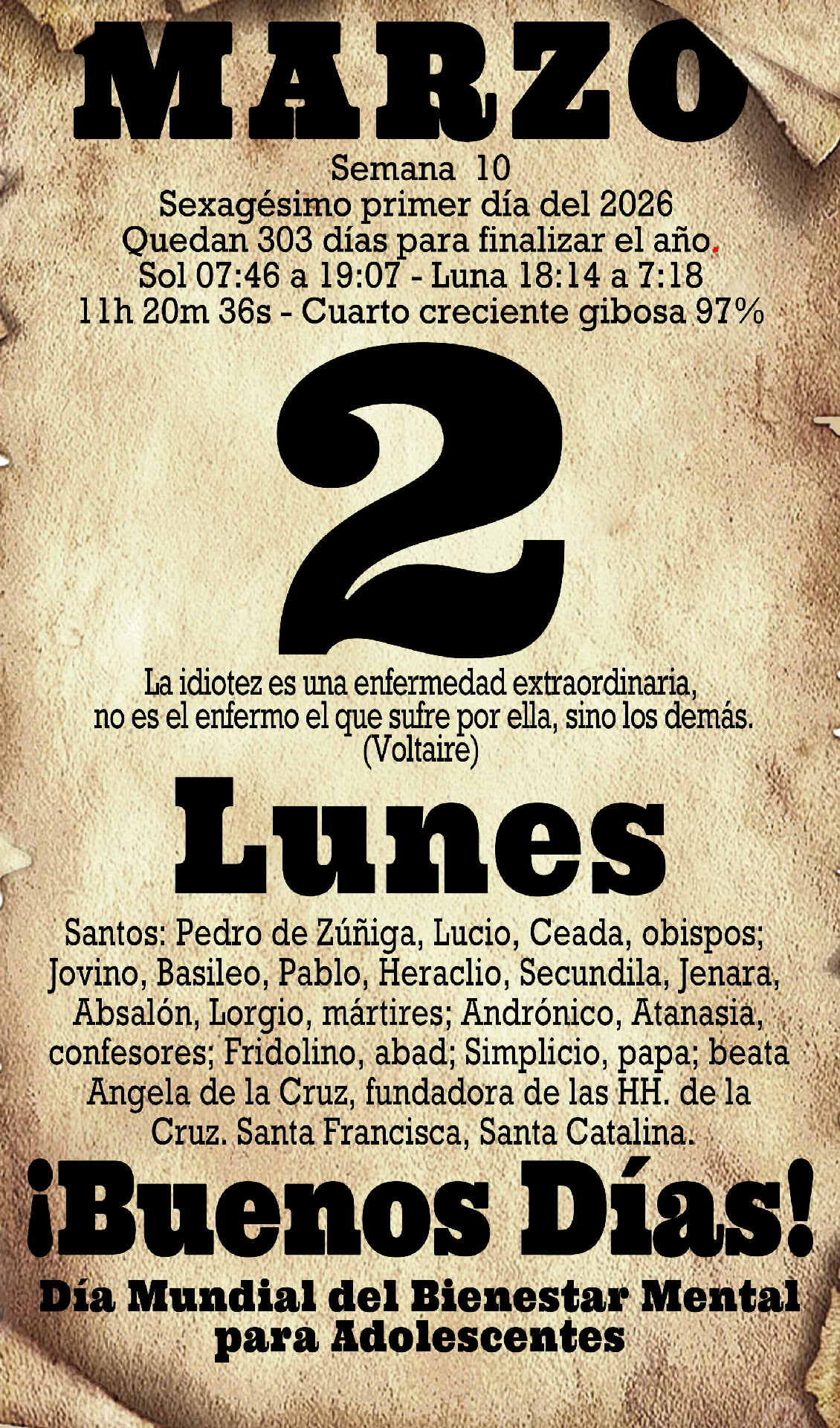 MARZO

Semana 10
Sexagésimo primer día del 2026
Quedan 303 días para finalizar el año.
Sol 07:46 a 19:07 - Luna 18:14 a 7:18
11h 20m 36s - Cuarto creciente gibosa 97%

2

La idiotez es una enfermedad extraordinaria, no es el enfermo el que sufre por ella, sino los demás.
(Voltaire)

Lunes

Santos: Pedro de Zúñiga, Lucio, Ceada, obispos; Jovino, Basileo, Pablo, Heraclio, Secundila, Jenara, Absalón, Lorgio, mártires; Andrónico, Atanasia, confesores; Fridolino, abad; Simplicio, papa; beata Angela de la Cruz, fundadora de las HH. de la Cruz. Santa Francisca, Santa Catalina.

¡Buenos Días!

Día Mundial del Bienestar Mental para Adolescentes